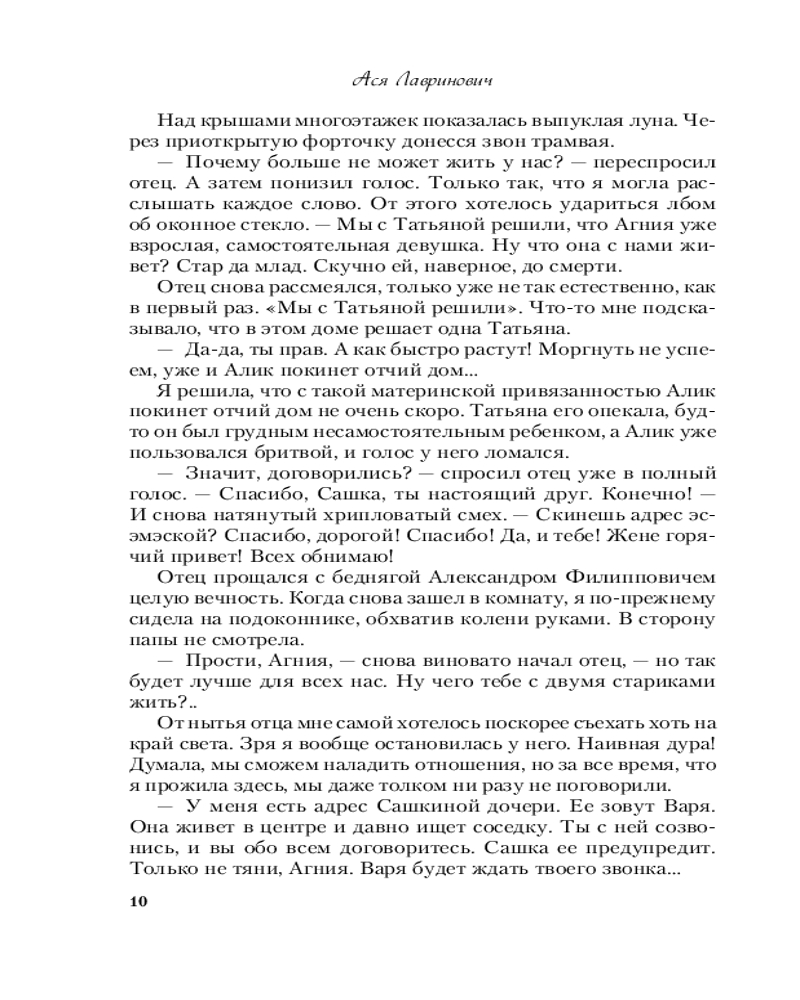 Ася Лавринович

Над крышами многоэтажек показалась выпуклая луна. Через приоткрытую форточку донесся звон трамвая.

— Почему больше не может жить у нас? — переспросил отец. А затем понизил голос. Только так, что я могла расслышать каждое слово. От этого хотелось удариться лбом об оконное стекло. — Мы с Татьяной решили, что Агния уже взрослая, самостоятельная девушка. Ну что она с нами живет? Стар да млад. Скучно ей, наверное, до смерти.

Отец снова рассмеялся, только уже не так естественно, как в первый раз. «Мы с Татьяной решили». Что-то мне подсказывало, что в этом доме решает одна Татьяна.

— Да-да, ты прав. А как быстро растут! Моргнуть не успеем, уже и Алик покинет отчий дом...

Я решила, что с такой материнской привязанностью Алик покинет отчий дом не очень скоро. Татьяна его опекала, будто он был грудным несамостоятельным ребенком, а Алик уже пользовался бритвой, и голос у него ломался.

— Значит, договорились? — спросил отец уже в полный голос. — Спасибо, Сашка, ты настоящий друг. Конечно! — И снова натянутый хрипловатый смех. — Скинешь адрес эсэмэской? Спасибо, дорогой! Спасибо! Да, и тебе! Жене горячий привет! Всех обнимаю!

Отец прощался с беднягой Александром Филипповичем целую вечность. Когда снова зашел в комнату, я по-прежнему сидела на подоконнике, обхватив колени руками. В сторону папы не смотрела.

— Прости, Агния, — снова виновато начал отец, — но так будет лучше для всех нас. Ну чего тебе с двумя стариками жить?..

От нытья отца мне самой хотелось поскорее съехать хоть на край света. Зря я вообще остановилась у него. Наивная дура! Думала, мы сможем наладить отношения, но за все время, что я прожила здесь, мы даже толком ни разу не поговорили.

— У меня есть адрес Сашкиной дочери. Ее зовут Варя. Она живет в центре и давно ищет соседку. Ты с ней созвонись, и вы обо всем договоритесь. Сашка ее предупредит. Только не тяни, Агния. Варя будет ждать твоего звонка...

10